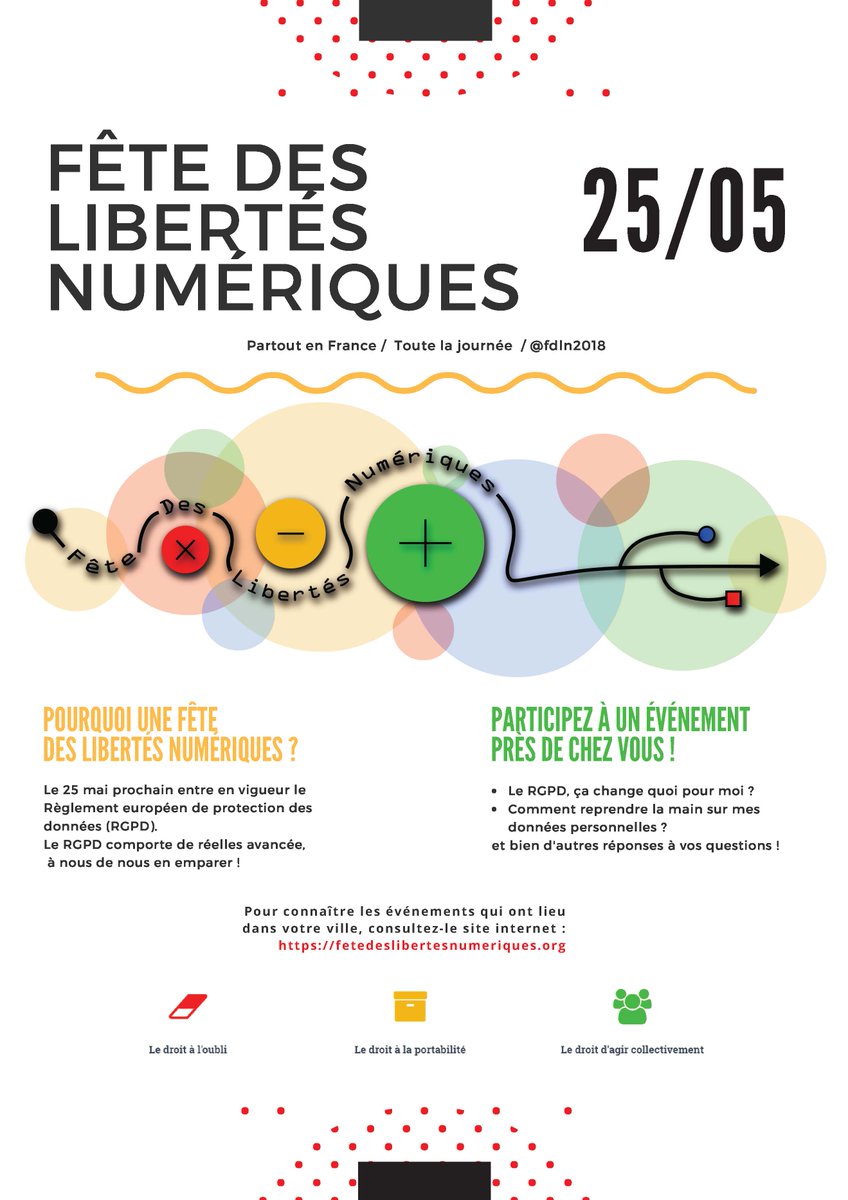 FÊTE DES LIBERTÉS NUMÉRIQUES

25/05

Partout en France / Toute la journée / @fdln2018

Fête Des Libertés Numériques

POURQUOI UNE FÊTE DES LIBERTÉS NUMÉRIQUES ?

Le 25 mai prochain entre en vigueur le Règlement européen de protection des données (RGPD).
Le RGPD comporte de réelles avancée, à nous de nous en emparer !

PARTICIPEZ À UN ÉVÉNEMENT PRÈS DE CHEZ VOUS !

• Le RGPD, ça change quoi pour moi ?
• Comment reprendre la main sur mes données personnelles ?
et bien d'autres réponses à vos questions !

Pour connaître les événements qui ont lieu dans votre ville, consultez-le site internet :
https://fetedeslibertesnumeriques.org

Le droit à l'oubli

Le droit à la portabilité

Le droit d'agir collectivement